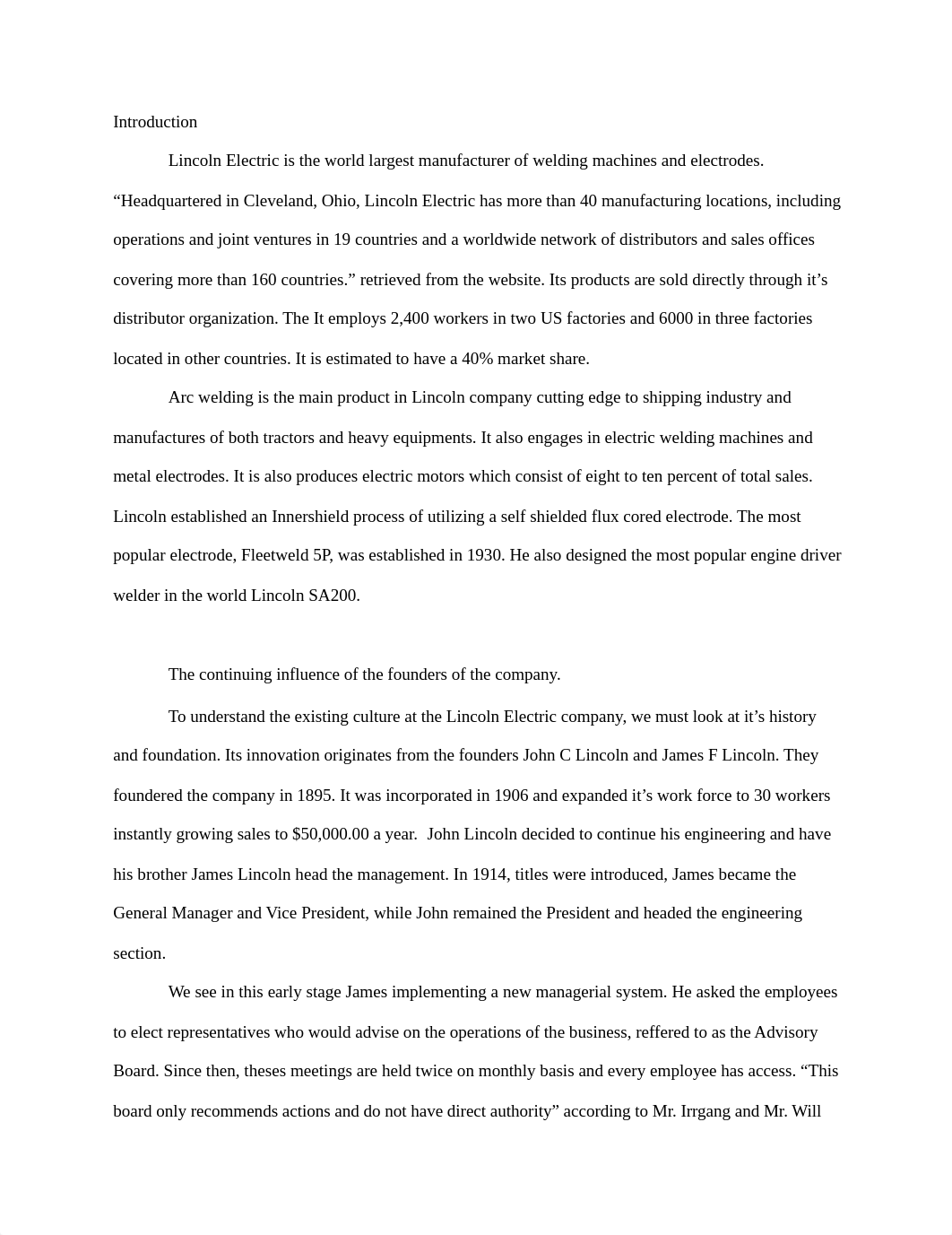 Introduction

Lincoln Electric is the world largest manufacturer of welding machines and electrodes. “Headquartered in Cleveland, Ohio, Lincoln Electric has more than 40 manufacturing locations, including operations and joint ventures in 19 countries and a worldwide network of distributors and sales offices covering more than 160 countries.” retrieved from the website. Its products are sold directly through it’s distributor organization. The It employs 2,400 workers in two US factories and 6000 in three factories located in other countries. It is estimated to have a 40% market share.

Arc welding is the main product in Lincoln company cutting edge to shipping industry and manufactures of both tractors and heavy equipments. It also engages in electric welding machines and metal electrodes. It is also produces electric motors which consist of eight to ten percent of total sales. Lincoln established an Innershield process of utilizing a self shielded flux cored electrode. The most popular electrode, Fleetweld 5P, was established in 1930. He also designed the most popular engine driver welder in the world Lincoln SA200.

The continuing influence of the founders of the company.

To understand the existing culture at the Lincoln Electric company, we must look at it’s history and foundation. Its innovation originates from the founders John C Lincoln and James F Lincoln. They foundered the company in 1895. It was incorporated in 1906 and expanded it’s work force to 30 workers instantly growing sales to $50,000.00 a year. John Lincoln decided to continue his engineering and have his brother James Lincoln head the management. In 1914, titles were introduced, James became the General Manager and Vice President, while John remained the President and headed the engineering section.

We see in this early stage James implementing a new managerial system. He asked the employees to elect representatives who would advise on the operations of the business, reffered to as the Advisory Board. Since then, theses meetings are held twice on monthly basis and every employee has access. “This board only recommends actions and do not have direct authority” according to Mr. Irrgang and Mr. Will